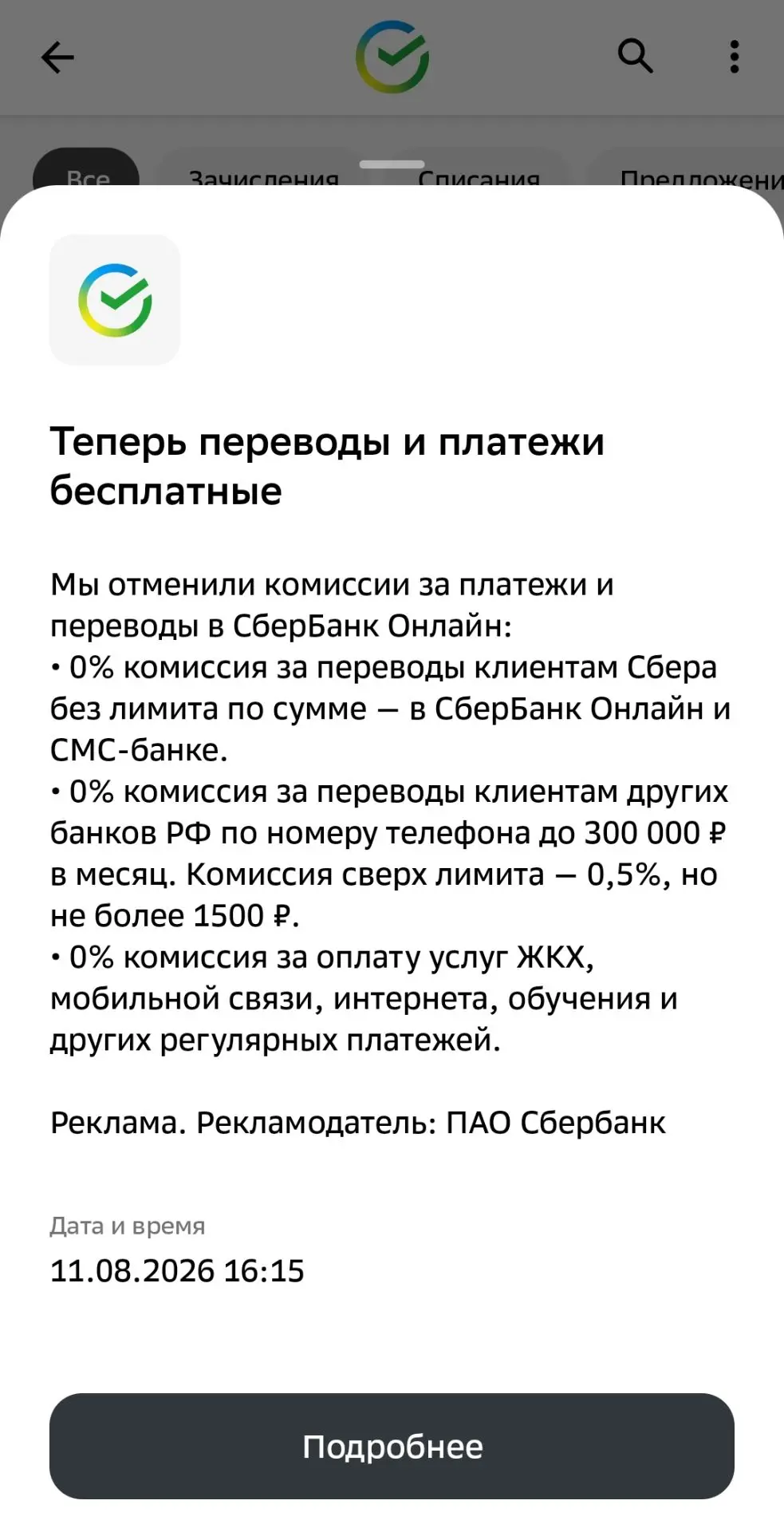 Все Зачисления Списания Предложени

Теперь переводы и платежи бесплатные

Мы отменили комиссии за платежи и переводы в СберБанк Онлайн:
• 0% комиссия за переводы клиентам Сбера без лимита по сумме — в СберБанк Онлайн и СМС-банке.
• 0% комиссия за переводы клиентам других банков РФ по номеру телефона до 300 000 ₽ в месяц. Комиссия сверх лимита — 0,5%, но не более 1500 ₽.
• 0% комиссия за оплату услуг ЖКХ, мобильной связи, интернета, обучения и других регулярных платежей.

Реклама. Рекламодатель: ПАО Сбербанк

Дата и время
11.08.2026 16:15

Подробнее